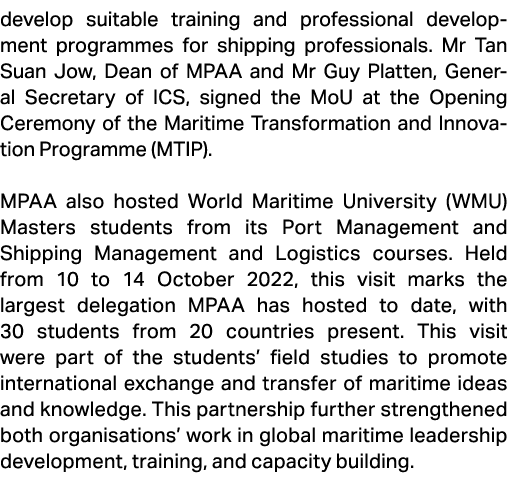 develop suitable training and professional development programmes for shipping professionals. Mr Tan Suan Jow, Dean of MPAA and Mr Guy Platten, General Secretary of ICS, signed the MoU at the Opening Ceremony of the Maritime Transformation and Innovation Programme (MTIP).

MPAA also hosted World Maritime University (WMU) Masters students from its Port Management and Shipping Management and Logistics courses. Held from 10 to 14 October 2022, this visit marks the largest delegation MPAA has hosted to date, with 30 students from 20 countries present. This visit were part of the students' field studies to promote international exchange and transfer of maritime ideas and knowledge. This partnership further strengthened both organisations' work in global maritime leadership development, training, and capacity building.